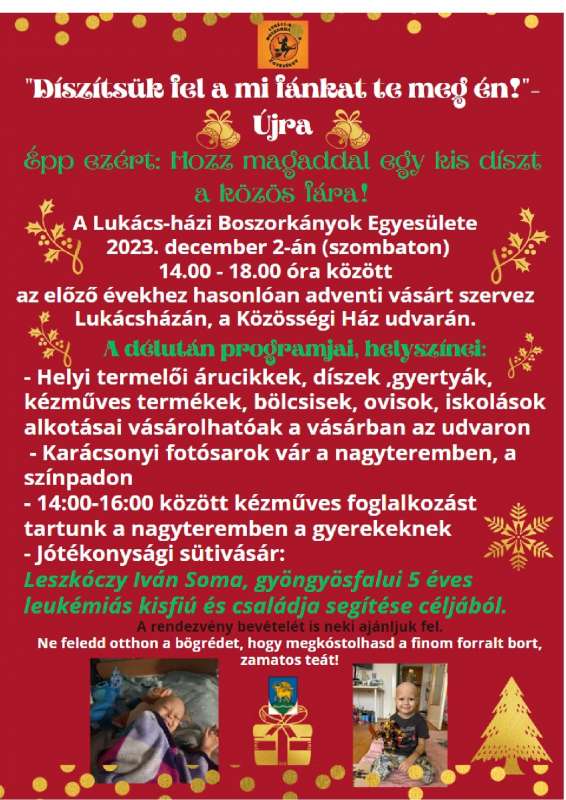 "Díszítsük fel a mi fánkat te meg én!"- Újra

Épp ezért: Hozz magaddal egy kis díszt a közös fára!

A Lukács-házi Boszorkányok Egyesülete 2023. december 2-án (szombaton) 14.00 - 18.00 óra között az előző évekhez hasonlóan adventi vásárt szervez Lukácsházán, a Közösségi Ház udvarán.

A délután programjai, helyszínei:

- Helyi termelői árucikkek, díszek ,gyertyák, kézműves termékek, bölcsisek, ovisok, iskolások alkotásai vásárolhatóak a vásárban az udvaron
- Karácsonyi fotósarok vár a nagyteremben, a színpadon
- 14:00-16:00 között kézműves foglalkozást tartunk a nagyteremben a gyerekeknek
- Jótékonysági sütivásár:
Leszkóczy Iván Soma, gyöngyösfalui 5 éves leukémiás kisfiú és családja segítése céljából.

A rendezvény bevételét is neki ajánljuk fel.
Ne feledd otthon a bögrédet, hogy megkóstolhasd a finom forralt bort, zamatos teát!